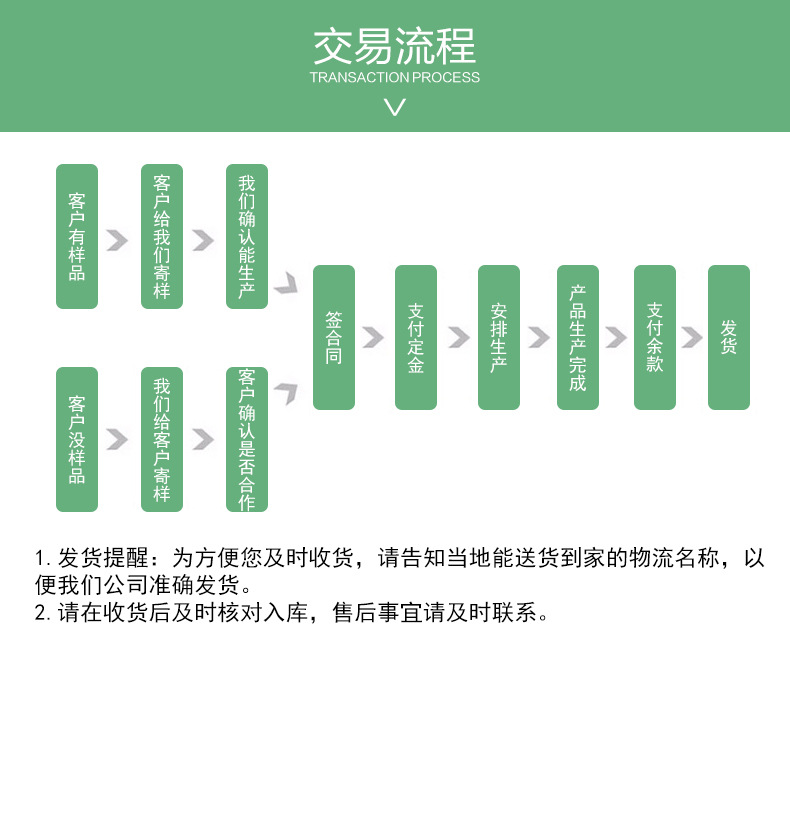 交易流程
TRANSACTION PROCESS

客户有样品

客户给我们寄样

我们确认能生产

客户没样品

我们给客户寄样

客户确认是否合作

签合同

支付定金

安排生产

产品生产完成

支付余款

发货

1. 发货提醒：为方便您及时收货，请告知当地能送货到家的物流名称，以便我们公司准确发货。
2. 请在收货后及时核对入库，售后事宜请及时联系。